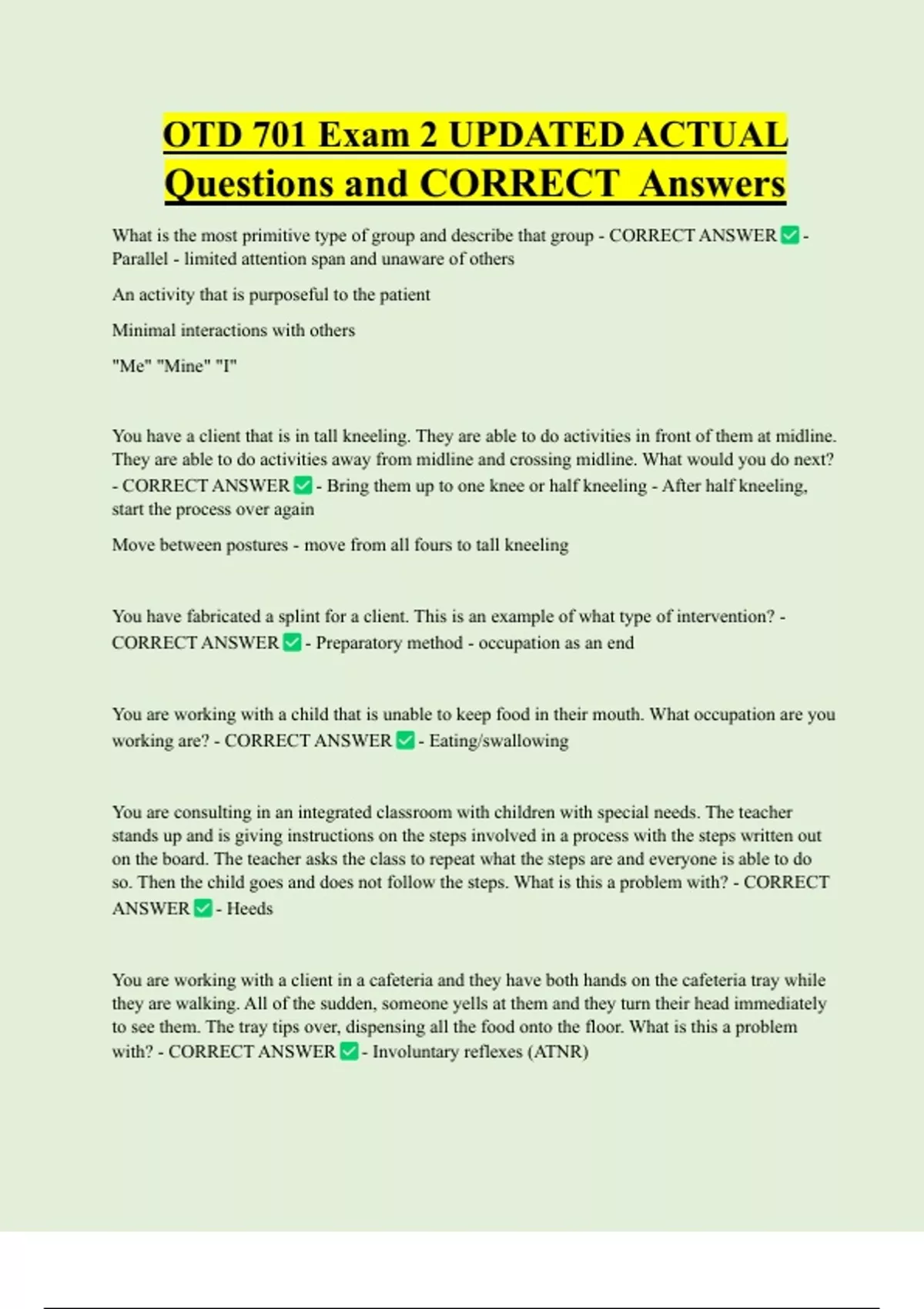 OTD 701 Exam 2 UPDATED ACTUAL Questions and CORRECT Answers

What is the most primitive type of group and describe that group - CORRECT ANSWER ✅ - Parallel - limited attention span and unaware of others

An activity that is purposeful to the patient

Minimal interactions with others

"Me" "Mine" "I"

You have a client that is in tall kneeling. They are able to do activities in front of them at midline. They are able to do activities away from midline and crossing midline. What would you do next? - CORRECT ANSWER ✅ - Bring them up to one knee or half kneeling - After half kneeling, start the process over again

Move between postures - move from all fours to tall kneeling

You have fabricated a splint for a client. This is an example of what type of intervention? - CORRECT ANSWER ✅ - Preparatory method - occupation as an end

You are working with a child that is unable to keep food in their mouth. What occupation are you working are? - CORRECT ANSWER ✅ - Eating/swallowing

You are consulting in an integrated classroom with children with special needs. The teacher stands up and is giving instructions on the steps involved in a process with the steps written out on the board. The teacher asks the class to repeat what the steps are and everyone is able to do so. Then the child goes and does not follow the steps. What is this a problem with? - CORRECT ANSWER ✅ - Heeds

You are working with a client in a cafeteria and they have both hands on the cafeteria tray while they are walking. All of the sudden, someone yells at them and they turn their head immediately to see them. The tray tips over, dispensing all the food onto the floor. What is this a problem with? - CORRECT ANSWER ✅ - Involuntary reflexes (ATNR)